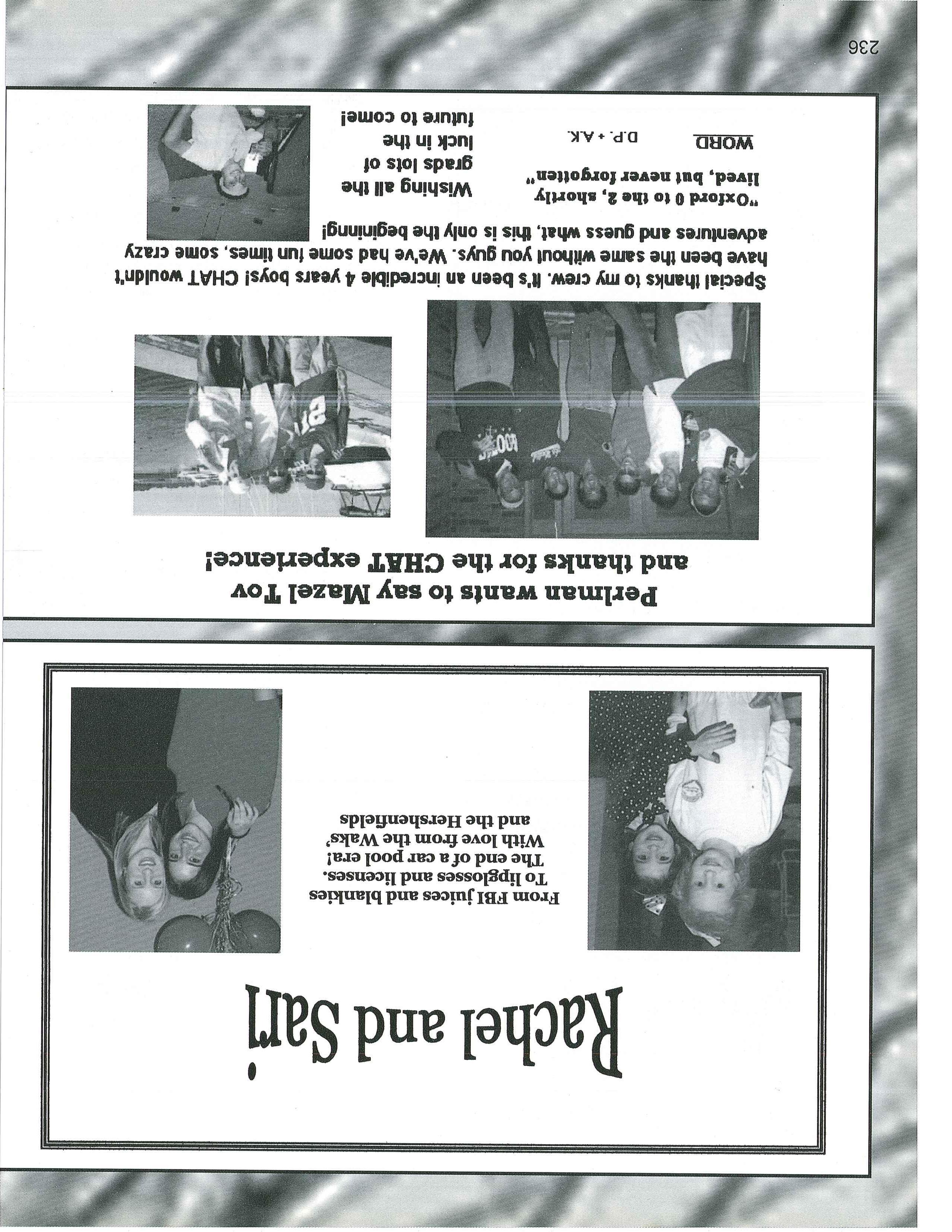 Rachel and Sari

From FBI juices and blankies
To lipglosses and licenses.
The end of a car pool era!
With love from the Waks'
and the Hershenfields

Perlman wants to say Mazel Tov
and thanks for the CHAT experience!

Special thanks to my crew. It's been an incredible 4 years boys! CHAT wouldn't have been the same without you guys. We've had some fun times, some crazy adventures and guess what, this is only the beginning!

"Oxford 0 to the 2, shortly lived, but never forgotten"

WORD

D.P. + A.K.

Wishing all the grads lots of luck in the future to come!

236